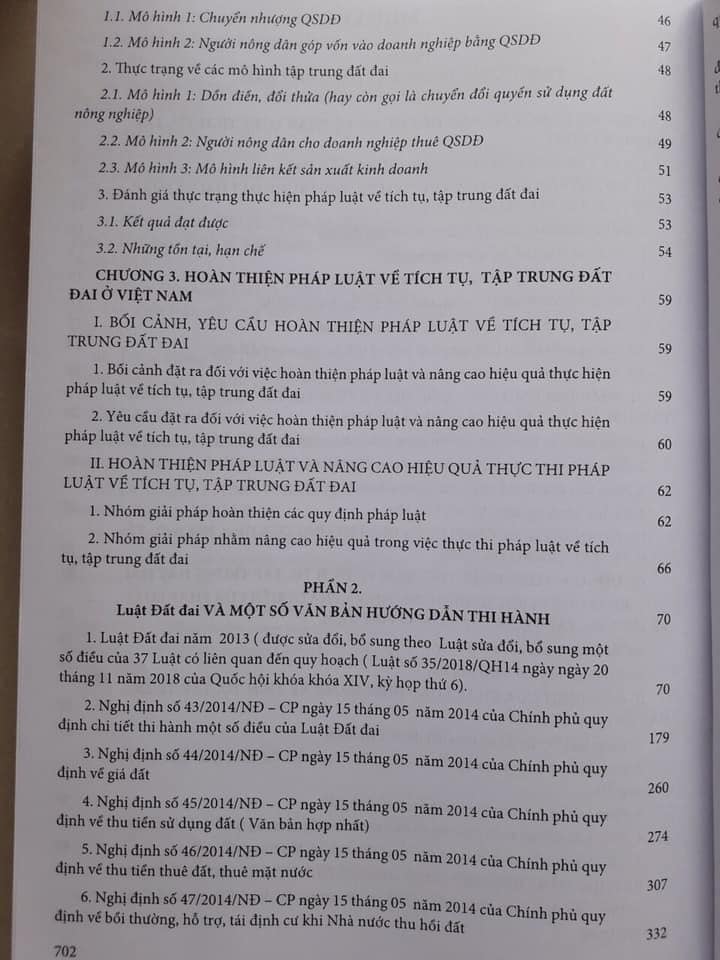 1.1. Mô hình 1: Chuyển nhượng QSDĐ 46

1.2. Mô hình 2: Người nông dân góp vốn vào doanh nghiệp bằng QSDĐ 47

2. Thực trạng về các mô hình tập trung đất đai 48

2.1. Mô hình 1: Dồn điền, đổi thửa (hay còn gọi là chuyển đổi quyền sử dụng đất nông nghiệp) 48

2.2. Mô hình 2: Người nông dân cho doanh nghiệp thuê QSDĐ 49

2.3. Mô hình 3: Mô hình liên kết sản xuất kinh doanh 51

3. Đánh giá thực trạng thực hiện pháp luật về tích tụ, tập trung đất đai 53

3.1. Kết quả đạt được 53

3.2. Những tồn tại, hạn chế 54

CHƯƠNG 3. HOÀN THIỆN PHÁP LUẬT VỀ TÍCH TỤ, TẬP TRUNG ĐẤT ĐAI Ở VIỆT NAM 59

I. BỐI CẢNH, YÊU CẦU HOÀN THIỆN PHÁP LUẬT VỀ TÍCH TỤ, TẬP TRUNG ĐẤT ĐAI 59

1. Bối cảnh đặt ra đối với việc hoàn thiện pháp luật và nâng cao hiệu quả thực hiện pháp luật về tích tụ, tập trung đất đai 59

2. Yêu cầu đặt ra đối với việc hoàn thiện pháp luật và nâng cao hiệu quả thực hiện pháp luật về tích tụ, tập trung đất đai 60

II. HOÀN THIỆN PHÁP LUẬT VÀ NÂNG CAO HIỆU QUẢ THỰC THI PHÁP LUẬT VỀ TÍCH TỤ, TẬP TRUNG ĐẤT ĐAI 62

1. Nhóm giải pháp hoàn thiện các quy định pháp luật 62

2. Nhóm giải pháp nhằm nâng cao hiệu quả trong việc thực thi pháp luật về tích tụ, tập trung đất đai 66

PHẦN 2.

Luật Đất đai VÀ MỘT SỐ VĂN BẢN HƯỚNG DẪN THI HÀNH 70

1. Luật Đất đai năm 2013 ( được sửa đổi, bổ sung theo Luật sửa đổi, bổ sung một số điều của 37 Luật có liên quan đến quy hoạch ( Luật số 35/2018/QH14 ngày ngày 20 tháng 11 năm 2018 của Quốc hội khóa khóa XIV, kỳ họp thứ 6). 70

2. Nghị định số 43/2014/NĐ – CP ngày 15 tháng 05 năm 2014 của Chính phủ quy định chi tiết thi hành một số điều của Luật Đất đai 179

3. Nghị định số 44/2014/NĐ – CP ngày 15 tháng 05 năm 2014 của Chính phủ quy định về giá đất 260

4. Nghị định số 45/2014/NĐ – CP ngày 15 tháng 05 năm 2014 của Chính phủ quy định về thu tiền sử dụng đất ( Văn bản hợp nhất) 274

5. Nghị định số 46/2014/NĐ – CP ngày 15 tháng 05 năm 2014 của Chính phủ quy định về thu tiền thuê đất, thuê mặt nước 307

6. Nghị định số 47/2014/NĐ – CP ngày 15 tháng 05 năm 2014 của Chính phủ quy định về bồi thường, hỗ trợ, tái định cư khi Nhà nước thu hồi đất 332

702